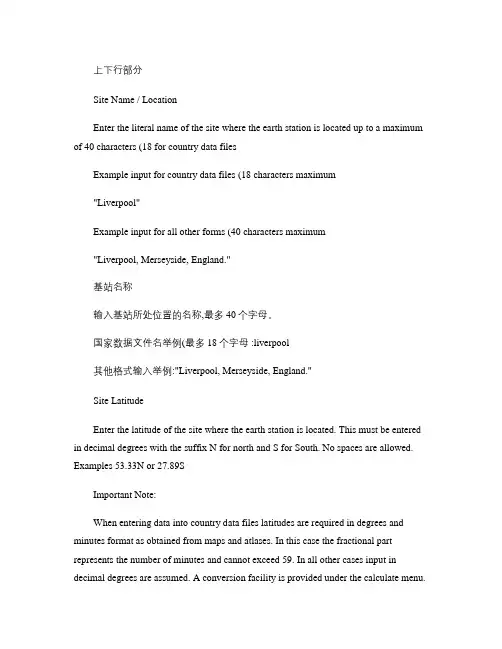 上下行部分

Site Name / Location

Enter the literal name of the site where the earth station is located up to a maximum of 40 characters (18 for country data files

Example input for country data files (18 characters maximum

"Liverpool"

Example input for all other forms (40 characters maximum

"Liverpool, Merseyside, England."

基站名称

输入基站所处位置的名称,最多 40 个字母。

国家数据文件名举例(最多 18 个字母 :liverpool

其他格式输入举例:"Liverpool, Merseyside, England."

Site Latitude

Enter the latitude of the site where the earth station is located. This must be entered in decimal degrees with the suffix N for north and S for South. No spaces are allowed. Examples 53.33N or 27.89S

Important Note:

When entering data into country data files latitudes are required in degrees and minutes format as obtained from maps and atlases. In this case the fractional part represents the number of minutes and cannot exceed 59. In all other cases input in decimal degrees are assumed. A conversion facility is provided under the calculate menu.